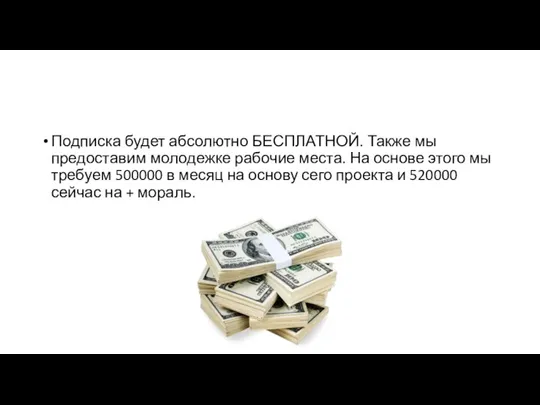 • Подписка будет абсолютно БЕСПЛАТНОЙ. Также мы предоставим молодежке рабочие места. На основе этого мы требуем 500000 в месяц на основу сего проекта и 520000 сейчас на + мораль.